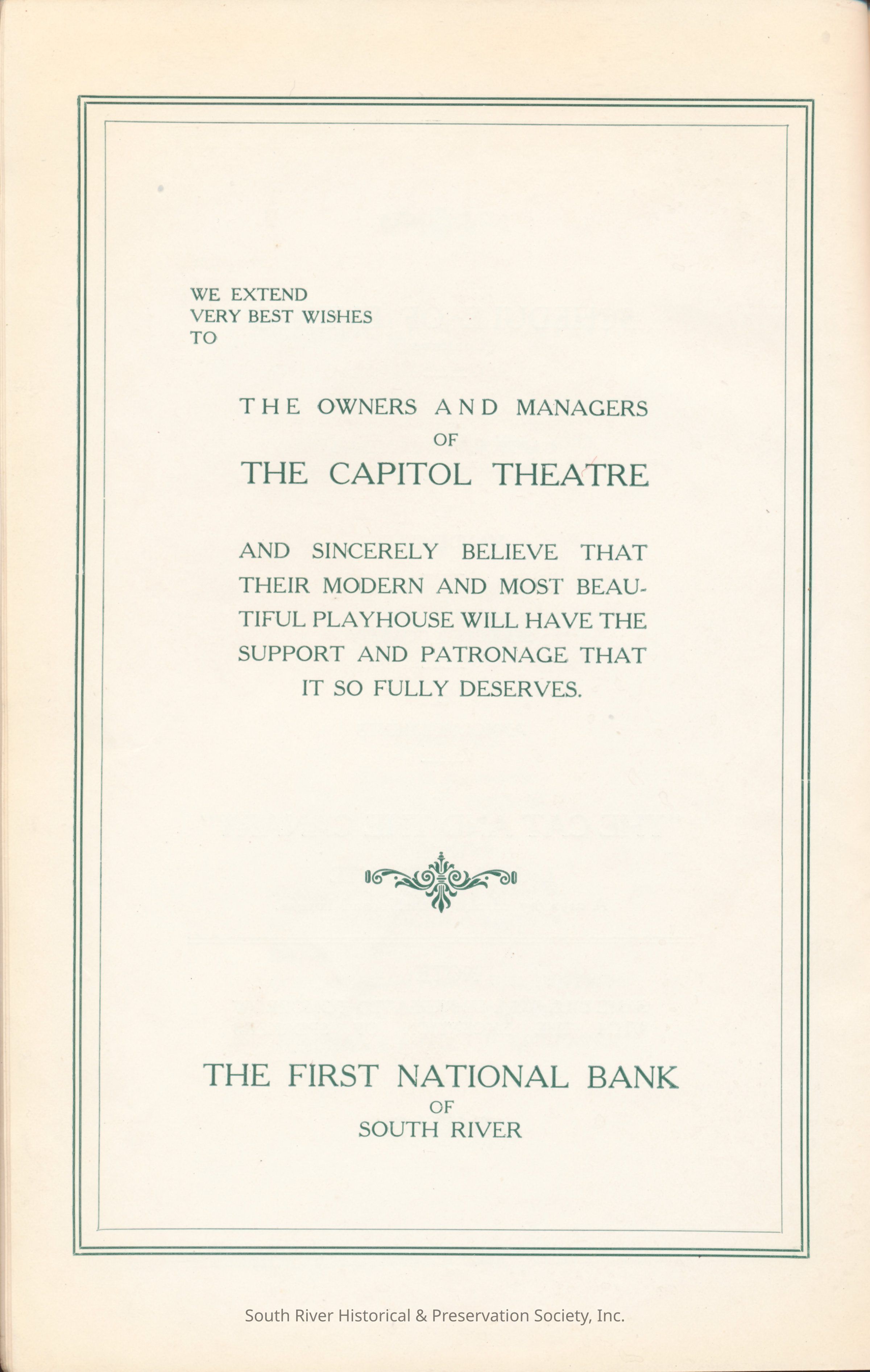 WE EXTEND
VERY BEST WISHES
TO

THE OWNERS AND MANAGERS
OF
THE CAPITOL THEATRE

AND SINCERELY BELIEVE THAT THEIR MODERN AND MOST BEAUTIFUL PLAYHOUSE WILL HAVE THE SUPPORT AND PATRONAGE THAT IT SO FULLY DESERVES.

THE FIRST NATIONAL BANK
OF
SOUTH RIVER

South River Historical & Preservation Society, Inc.